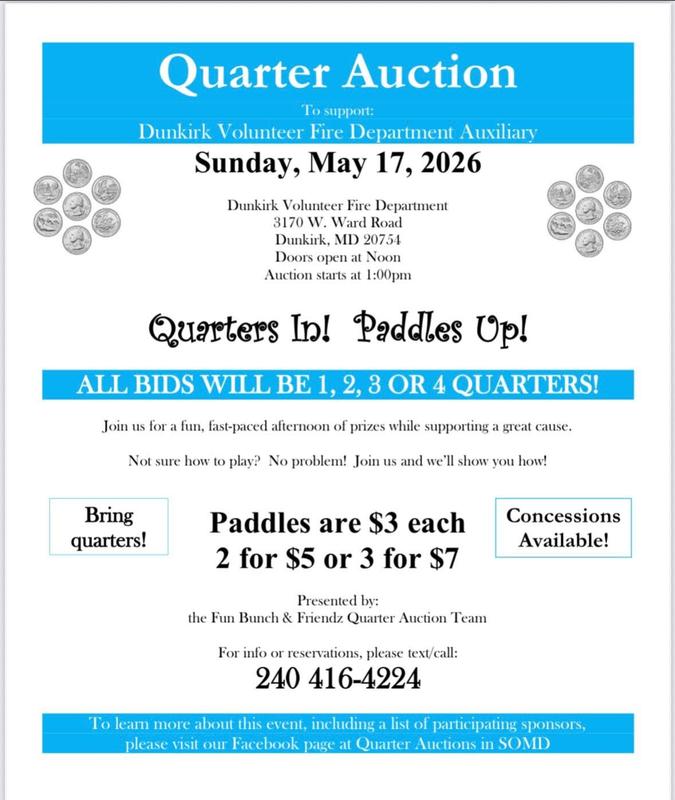 Quarter Auction

To support:

Dunkirk Volunteer Fire Department Auxiliary

Sunday, May 17, 2026

Dunkirk Volunteer Fire Department
3170 W. Ward Road
Dunkirk, MD 20754
Doors open at Noon
Auction starts at 1:00pm

Quarters In! Paddles Up!

ALL BIDS WILL BE 1, 2, 3 OR 4 QUARTERS!

Join us for a fun, fast-paced afternoon of prizes while supporting a great cause.

Not sure how to play? No problem! Join us and we'll show you how!

Bring quarters!

Paddles are $3 each
2 for $5 or 3 for $7

Concessions Available!

Presented by:
the Fun Bunch & Friendz Quarter Auction Team

For info or reservations, please text/call:

240 416-4224

To learn more about this event, including a list of participating sponsors, please visit our Facebook page at Quarter Auctions in SOMD